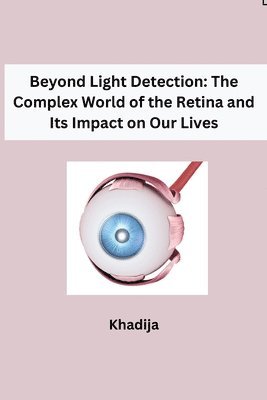 Beyond Light Detection: The Complex World of the Retina and Its Impact on Our Lives

Khadija